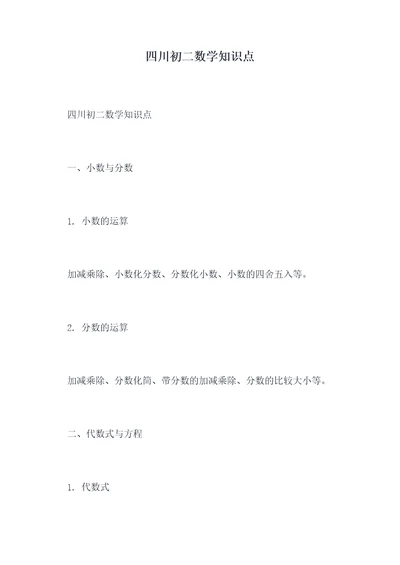 四川初二数学知识点

四川初二数学知识点

一、小数与分数

1. 小数的运算

加减乘除、小数化分数、分数化小数、小数的四舍五入等。

2. 分数的运算

加减乘除、分数化简、带分数的加减乘除、分数的比较大小等。

二、代数式与方程

1. 代数式